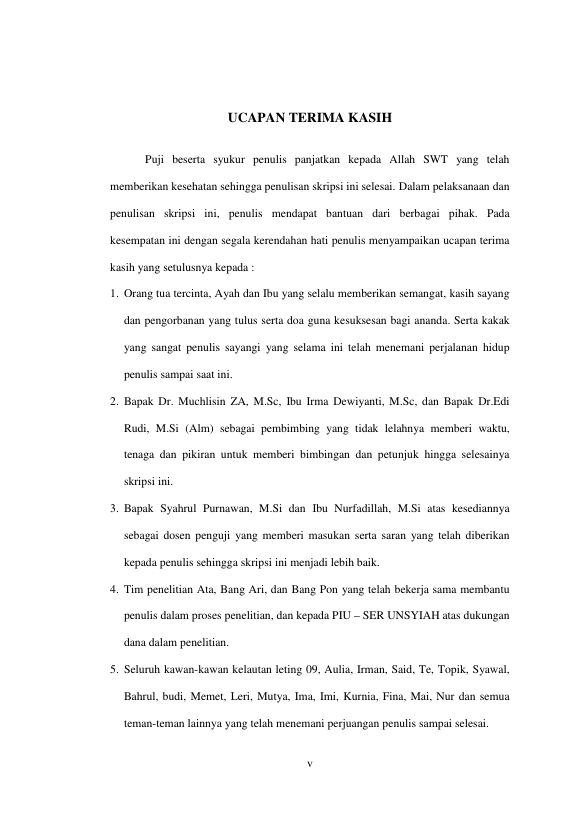 UCAPAN TERIMA KASIH

Puji beserta syukur penulis panjatkan kepada Allah SWT yang telah memberikan kesehatan sehingga penulisan skripsi ini selesai. Dalam pelaksanaan dan penulisan skripsi ini, penulis mendapat bantuan dari berbagai pihak. Pada kesempatan ini dengan segala kerendahan hati penulis menyampaikan ucapan terima kasih yang setulusnya kepada :

1. Orang tua tercinta, Ayah dan Ibu yang selalu memberikan semangat, kasih sayang dan pengorbanan yang tulus serta doa guna kesuksesan bagi ananda. Serta kakak yang sangat penulis sayangi yang selama ini telah menemani perjalanan hidup penulis sampai saat ini.

2. Bapak Dr. Muchlisin ZA, M.Sc, Ibu Irma Dewiyanti, M.Sc, dan Bapak Dr.Edi Rudi, M.Si (Alm) sebagai pembimbing yang tidak lelahnya memberi waktu, tenaga dan pikiran untuk memberi bimbingan dan petunjuk hingga selesainya skripsi ini.

3. Bapak Syahrul Purnawan, M.Si dan Ibu Nurfadillah, M.Si atas kesediannya sebagai dosen penguji yang memberi masukan serta saran yang telah diberikan kepada penulis sehingga skripsi ini menjadi lebih baik.

4. Tim penelitian Ata, Bang Ari, dan Bang Pon yang telah bekerja sama membantu penulis dalam proses penelitian, dan kepada PIU – SER UNSYIAH atas dukungan dana dalam penelitian.

5. Seluruh kawan-kawan kelautan leting 09, Aulia, Irman, Said, Te, Topik, Syawal, Bahrul, budi, Memet, Leri, Mutya, Ima, Imi, Kurnia, Fina, Mai, Nur dan semua teman-teman lainnya yang telah menemani perjuangan penulis sampai selesai.

v